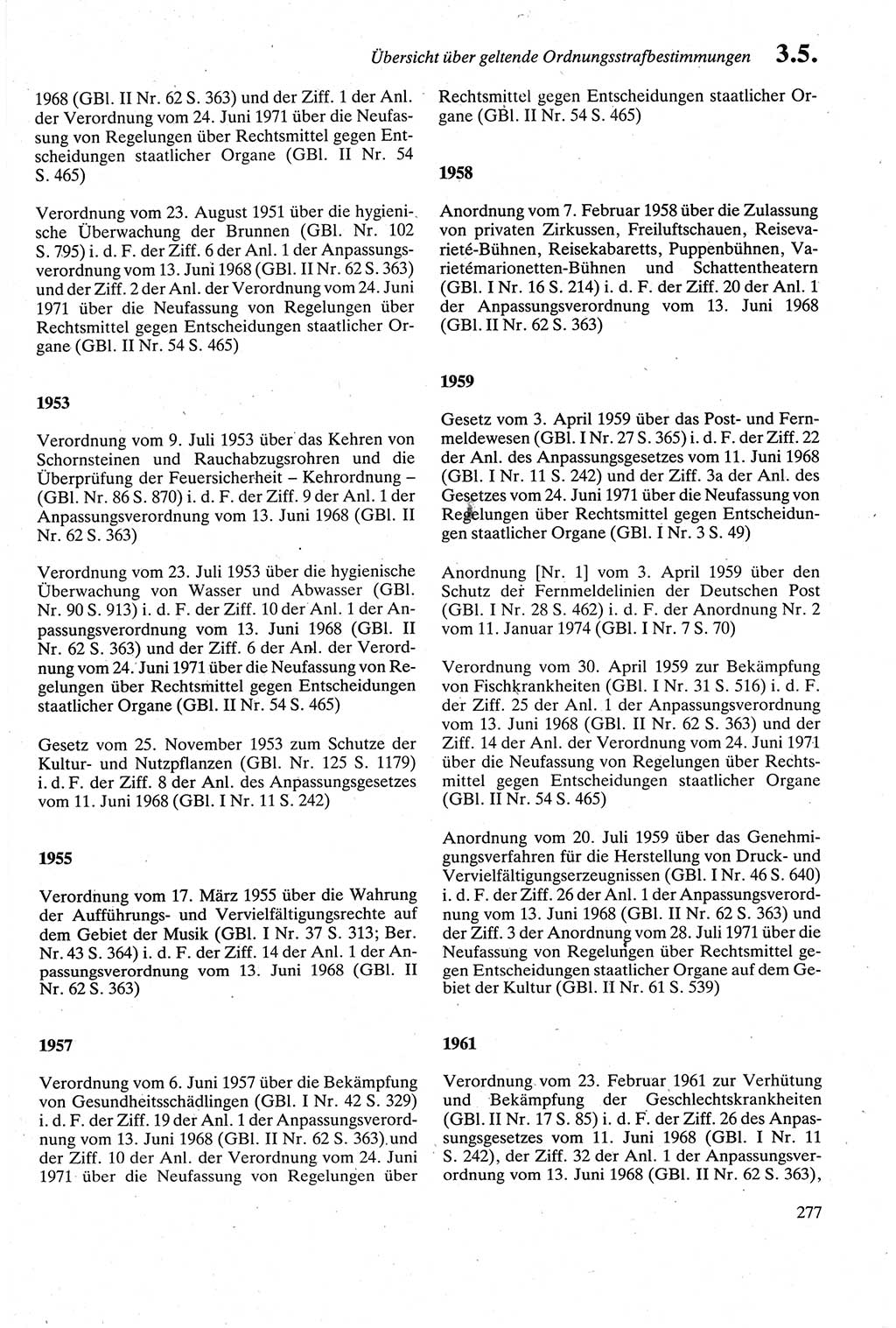 Übersicht über geltende Ordnungsstrafbestimmungen 3.5.

1968 (GBl. II Nr. 62 S. 363) und der Ziff. 1 der Anl. der Verordnung vom 24. Juni 1971 über die Neufassung von Regelungen über Rechtsmittel gegen Entscheidungen staatlicher Organe (GBl. II Nr. 54 S. 465)

Verordnung vom 23. August 1951 über die hygienische Überwachung der Brunnen (GBl. Nr. 102 S. 795) i. d. F. der Ziff. 6 der Anl. 1 der Anpassungsverordnung vom 13. Juni 1968 (GBl. II Nr. 62 S. 363) und der Ziff. 2 der Anl. der Verordnung vom 24. Juni 1971 über die Neufassung von Regelungen über Rechtsmittel gegen Entscheidungen staatlicher Organe (GBl. II Nr. 54 S. 465)

1953

Verordnung vom 9. Juli 1953 über das Kehren von Schornsteinen und Rauchabzugsrohren und die Überprüfung der Feuersicherheit – Kehrordnung – (GBl. Nr. 86 S. 870) i. d. F. der Ziff. 9 der Anl. 1 der Anpassungsverordnung vom 13. Juni 1968 (GBl. II Nr. 62 S. 363)

Verordnung vom 23. Juli 1953 über die hygienische Überwachung von Wasser und Abwasser (GBl. Nr. 90 S. 913) i. d. F. der Ziff. 10 der Anl. 1 der Anpassungsverordnung vom 13. Juni 1968 (GBl. II Nr. 62 S. 363) und der Ziff. 6 der Anl. der Verordnung vom 24. Juni 1971 über die Neufassung von Regelungen über Rechtsmittel gegen Entscheidungen staatlicher Organe (GBl. II Nr. 54 S. 465)

Gesetz vom 25. November 1953 zum Schutze der Kultur- und Nutzpflanzen (GBl. Nr. 125 S. 1179) i. d. F. der Ziff. 8 der Anl. des Anpassungsgesetzes vom 11. Juni 1968 (GBl. I Nr. 11 S. 242)

1955

Verordnung vom 17. März 1955 über die Wahrung der Aufführungs- und Vervielfältigungsrechte auf dem Gebiet der Musik (GBl. I Nr. 37 S. 313; Ber. Nr. 43 S. 364) i. d. F. der Ziff. 14 der Anl. 1 der Anpassungsverordnung vom 13. Juni 1968 (GBl. II Nr. 62 S. 363)

1957

Verordnung vom 6. Juni 1957 über die Bekämpfung von Gesundheitsschädlingen (GBl. I Nr. 42 S. 329) i. d. F. der Ziff. 19 der Anl. 1 der Anpassungsverordnung vom 13. Juni 1968 (GBl. II Nr. 62 S. 363) und der Ziff. 10 der Anl. der Verordnung vom 24. Juni 1971 über die Neufassung von Regelungen über Rechtsmittel gegen Entscheidungen staatlicher Organe (GBl. II Nr. 54 S. 465)

1958

Anordnung vom 7. Februar 1958 über die Zulassung von privaten Zirkussen, Freiluftschauen, Reisevarieté-Bühnen, Reisekabaretts, Puppenbühnen, Varietémarionetten-Bühnen und Schattentheatern (GBl. I Nr. 16 S. 214) i. d. F. der Ziff. 20 der Anl. 1 der Anpassungsverordnung vom 13. Juni 1968 (GBl. II Nr. 62 S. 363)

1959

Gesetz vom 3. April 1959 über das Post- und Fernmeldewesen (GBl. I Nr. 27 S. 365) i. d. F. der Ziff. 22 der Anl. des Anpassungsgesetzes vom 11. Juni 1968 (GBl. I Nr. 11 S. 242) und der Ziff. 3a der Anl. des Gesetzes vom 24. Juni 1971 über die Neufassung von Regelungen über Rechtsmittel gegen Entscheidungen staatlicher Organe (GBl. I Nr. 3 S. 49)

Anordnung [Nr. 1] vom 3. April 1959 über den Schutz der Fernmeldelinien der Deutschen Post (GBl. I Nr. 28 S. 462) i. d. F. der Anordnung Nr. 2 vom 11. Januar 1974 (GBl. I Nr. 7 S. 70)

Verordnung vom 30. April 1959 zur Bekämpfung von Fischkrankheiten (GBl. I Nr. 31 S. 516) i. d. F. der Ziff. 25 der Anl. 1 der Anpassungsverordnung vom 13. Juni 1968 (GBl. II Nr. 62 S. 363) und der Ziff. 14 der Anl. der Verordnung vom 24. Juni 1971 über die Neufassung von Regelungen über Rechtsmittel gegen Entscheidungen staatlicher Organe (GBl. II Nr. 54 S. 465)

Anordnung vom 20. Juli 1959 über das Genehmigungsverfahren für die Herstellung von Druck- und Vervielfältigungserzeugnissen (GBl. I Nr. 46 S. 640) i. d. F. der Ziff. 26 der Anl. 1 der Anpassungsverordnung vom 13. Juni 1968 (GBl. II Nr. 62 S. 363) und der Ziff. 3 der Anordnung vom 28. Juli 1971 über die Neufassung von Regelungen über Rechtsmittel gegen Entscheidungen staatlicher Organe auf dem Gebiet der Kultur (GBl. II Nr. 61 S. 539)

1961

Verordnung vom 23. Februar 1961 zur Verhütung und Bekämpfung der Geschlechtskrankheiten (GBl. II Nr. 17 S. 85) i. d. F. der Ziff. 26 des Anpassungsgesetzes vom 11. Juni 1968 (GBl. I Nr. 11 S. 242), der Ziff. 32 der Anl. 1 der Anpassungsverordnung vom 13. Juni 1968 (GBl. II Nr. 62 S. 363),

277